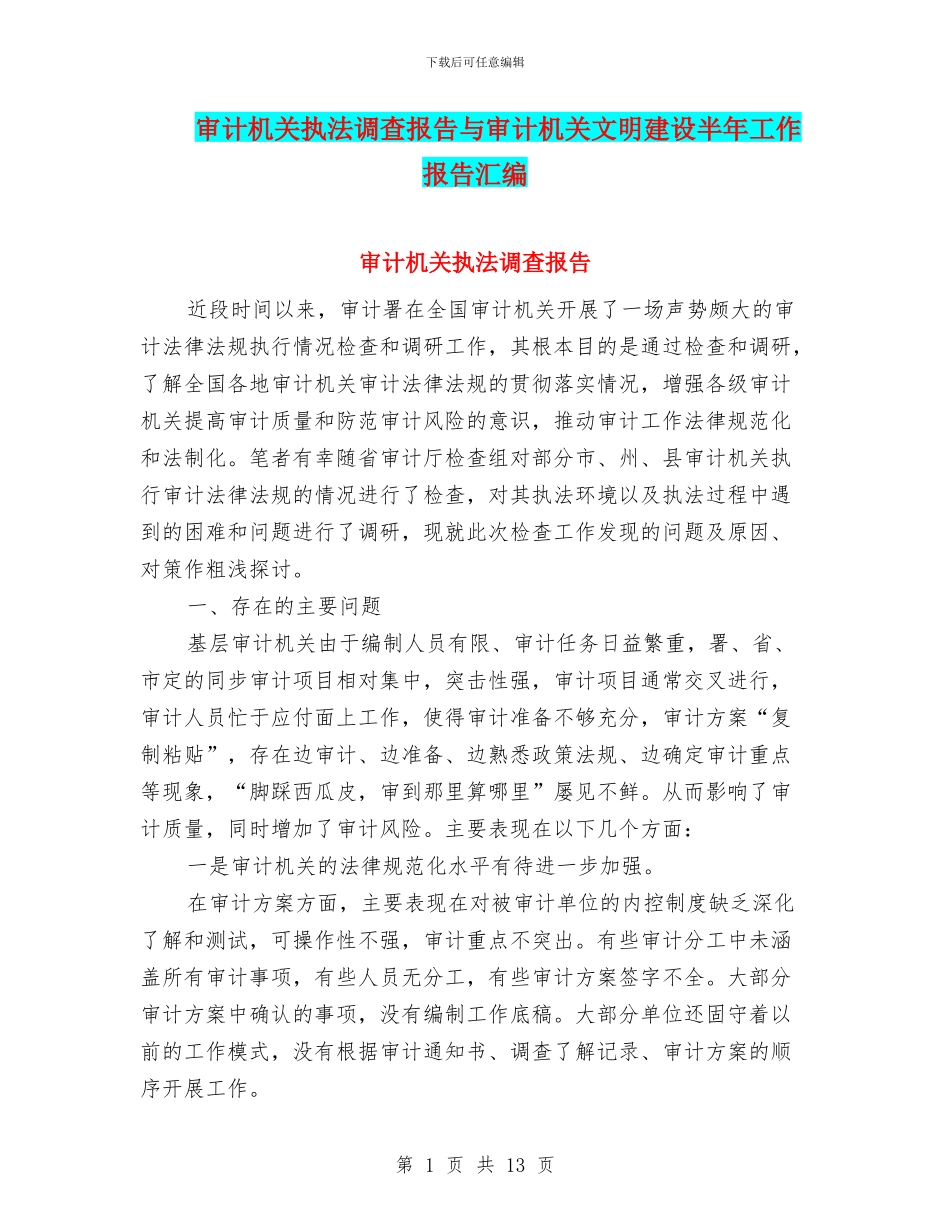 下载后可任意编辑

审计机关执法调查报告与审计机关文明建设半年工作报告汇编

审计机关执法调查报告

近段时间以来，审计署在全国审计机关开展了一场声势颇大的审计法律法规执行情况检查和调研工作，其根本目的是通过检查和调研，了解全国各地审计机关审计法律法规的贯彻落实情况，增强各级审计机关提高审计质量和防范审计风险的意识，推动审计工作法律规范化和法制化。笔者有幸随省审计厅检查组对部分市、州、县审计机关执行审计法律法规的情况进行了检查，对其执法环境以及执法过程中遇到的困难和问题进行了调研，现就此次检查工作发现的问题及原因、对策作粗浅探讨。

一、存在的主要问题

基层审计机关由于编制人员有限、审计任务日益繁重，署、省、市定的同步审计项目相对集中，突击性强，审计项目通常交叉进行，审计人员忙于应付面上工作，使得审计准备不够充分，审计方案“复制粘贴”，存在边审计、边准备、边熟悉政策法规、边确定审计重点等现象，“脚踩西瓜皮，审到那里算哪里”屡见不鲜。从而影响了审计质量，同时增加了审计风险。主要表现在以下几个方面：

一是审计机关的法律规范化水平有待进一步加强。

在审计方案方面，主要表现在对被审计单位的内控制度缺乏深化了解和测试，可操作性不强，审计重点不突出。有些审计分工中未涵盖所有审计事项，有些人员无分工，有些审计方案签字不全。大部分审计方案中确认的事项，没有编制工作底稿。大部分单位还固守着以前的工作模式，没有根据审计通知书、调查了解记录、审计方案的顺序开展工作。

第 1 页 共 13 页